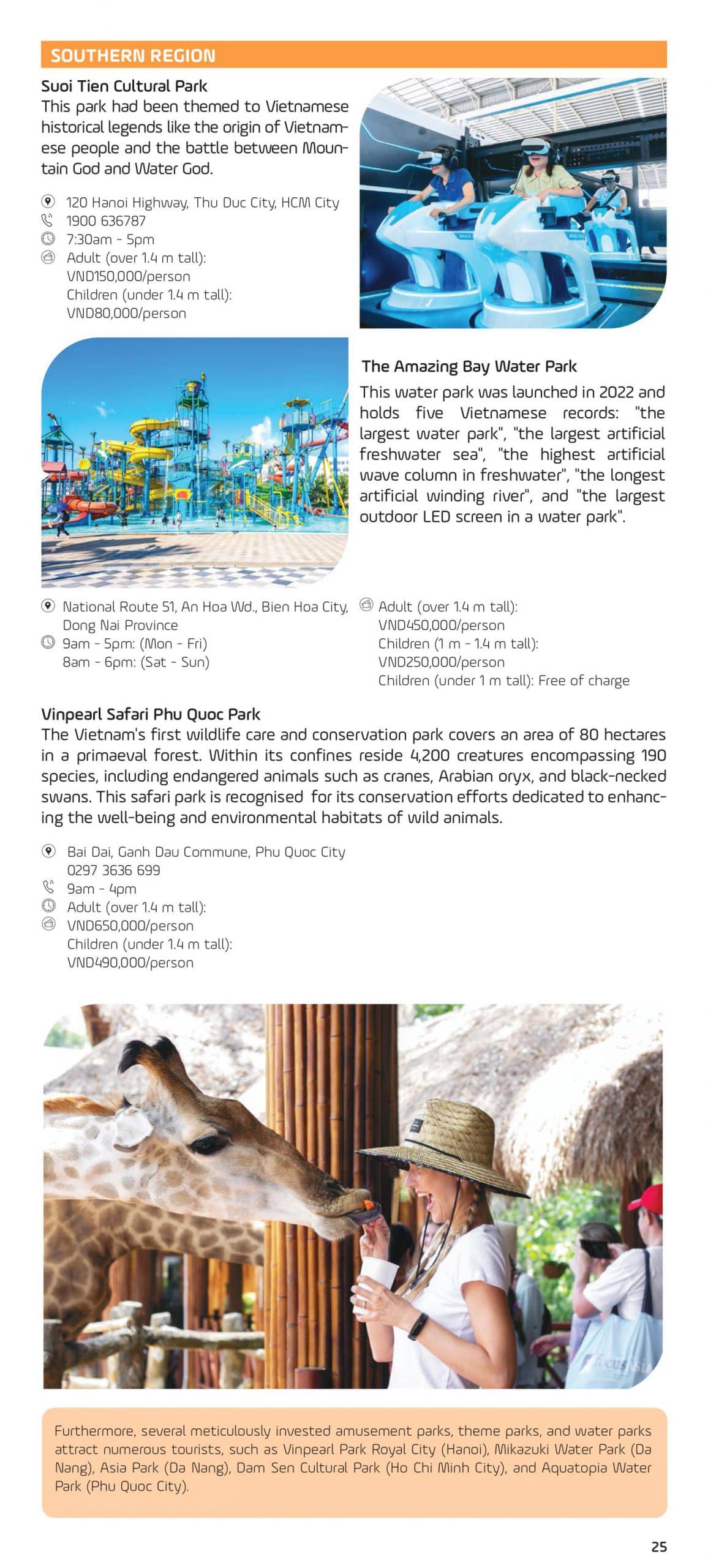 SOUTHERN REGION

Suoi Tien Cultural Park
This park had been themed to Vietnamese historical legends like the origin of Vietnamese people and the battle between Mountain God and Water God.

120 Hanoi Highway, Thu Duc City, HCM City
1900 636787
7:30am - 5pm
Adult (over 1.4 m tall): VND150,000/person
Children (under 1.4 m tall): VND80,000/person

The Amazing Bay Water Park
This water park was launched in 2022 and holds five Vietnamese records: "the largest water park", "the largest artificial freshwater sea", "the highest artificial wave column in freshwater", "the longest artificial winding river", and "the largest outdoor LED screen in a water park".

National Route 51, An Hoa Wd., Bien Hoa City, Dong Nai Province
9am - 5pm: (Mon - Fri)
8am - 6pm: (Sat - Sun)

Adult (over 1.4 m tall): VND450,000/person
Children (1 m - 1.4 m tall): VND250,000/person
Children (under 1 m tall): Free of charge

Vinpearl Safari Phu Quoc Park
The Vietnam's first wildlife care and conservation park covers an area of 80 hectares in a primaeval forest. Within its confines reside 4,200 creatures encompassing 190 species, including endangered animals such as cranes, Arabian oryx, and black-necked swans. This safari park is recognised for its conservation efforts dedicated to enhancing the well-being and environmental habitats of wild animals.

Bai Dai, Ganh Dau Commune, Phu Quoc City
0297 3636 699
9am - 4pm
Adult (over 1.4 m tall): VND650,000/person
Children (under 1.4 m tall): VND490,000/person

Furthermore, several meticulously invested amusement parks, theme parks, and water parks attract numerous tourists, such as Vinpearl Park Royal City (Hanoi), Mikazuki Water Park (Da Nang), Asia Park (Da Nang), Dam Sen Cultural Park (Ho Chi Minh City), and Aquatopia Water Park (Phu Quoc City).

25